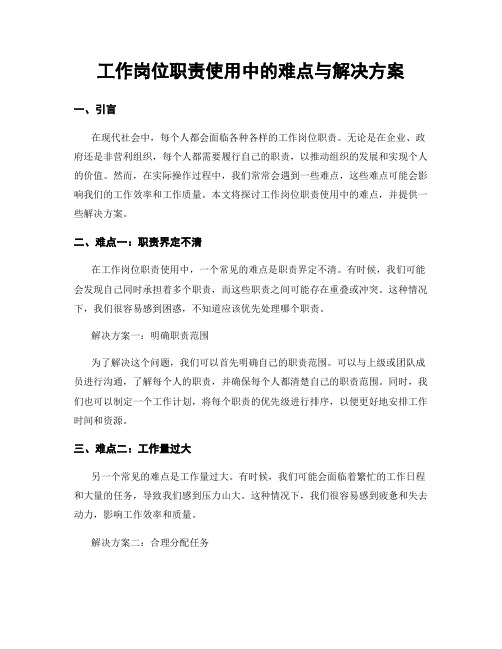 工作岗位职责使用中的难点与解决方案

一、引言

在现代社会中，每个人都会面临各种各样的工作岗位职责。无论是在企业、政府还是非营利组织，每个人都需要履行自己的职责，以推动组织的发展和实现个人的价值。然而，在实际操作过程中，我们常常会遇到一些难点，这些难点可能会影响我们的工作效率和工作质量。本文将探讨工作岗位职责使用中的难点，并提供一些解决方案。

二、难点一：职责界定不清

在工作岗位职责使用中，一个常见的难点是职责界定不清。有时候，我们可能会发现自己同时承担着多个职责，而这些职责之间可能存在重叠或冲突。这种情况下，我们很容易感到困惑，不知道应该优先处理哪个职责。

解决方案一：明确职责范围

为了解决这个问题，我们可以首先明确自己的职责范围。可以与上级或团队成员进行沟通，了解每个人的职责，并确保每个人都清楚自己的职责范围。同时，我们也可以制定一个工作计划，将每个职责的优先级进行排序，以便更好地安排工作时间和资源。

三、难点二：工作量过大

另一个常见的难点是工作量过大。有时候，我们可能会面临着繁忙的工作日程和大量的任务，导致我们感到压力山大。这种情况下，我们很容易感到疲惫和失去动力，影响工作效率和质量。

解决方案二：合理分配任务